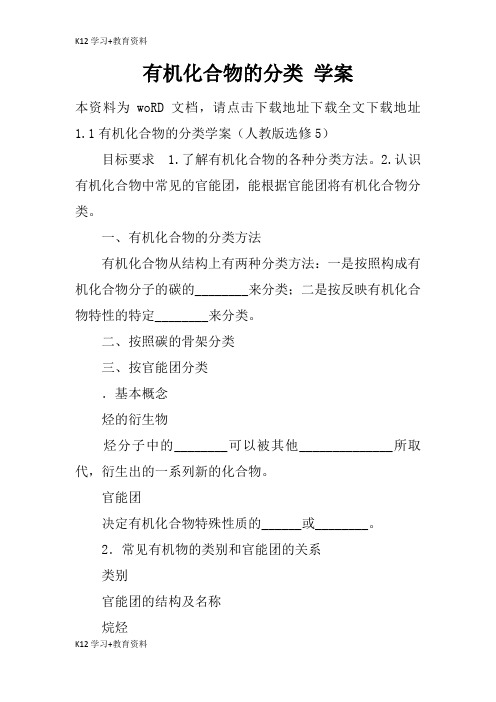 K12学习+教育资料

有机化合物的分类 学案

本资料为 woRD 文档，请点击下载地址下载全文下载地址 1.1有机化合物的分类学案（人教版选修5）

目标要求 1.了解有机化合物的各种分类方法。2.认识有机化合物中常见的官能团，能根据官能团将有机化合物分类。

一、有机化合物的分类方法

有机化合物从结构上有两种分类方法：一是按照构成有机化合物分子的碳的________来分类；二是按反映有机化合物特性的特定________来分类。

二、按照碳的骨架分类

三、按官能团分类

．基本概念

烃的衍生物

烃分子中的________可以被其他______________所取代，衍生出的一系列新的化合物。

官能团

决定有机化合物特殊性质的______或________。

2．常见有机物的类别和官能团的关系

类别

官能团的结构及名称

烷烃

K12学习+教育资料